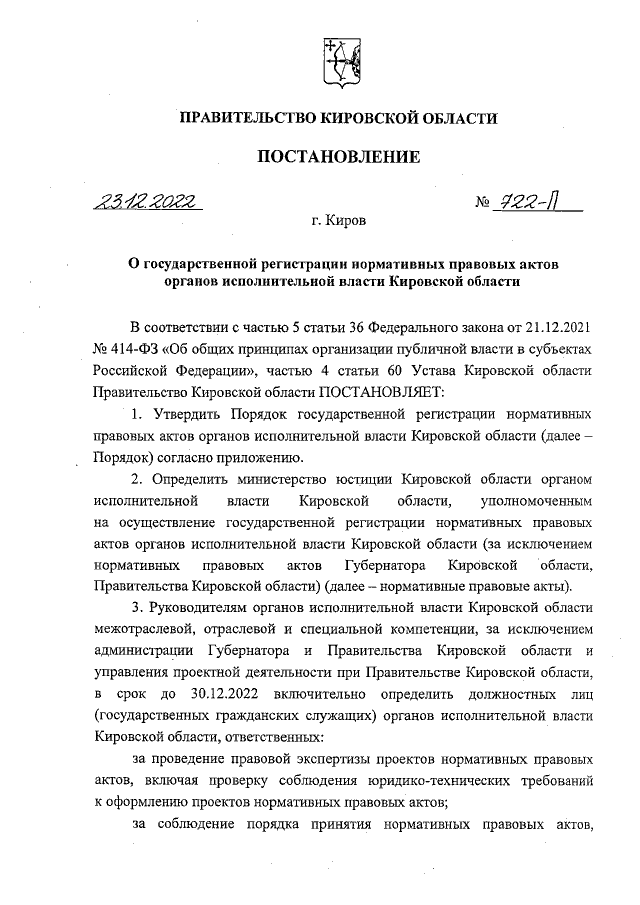 ПРАВИТЕЛЬСТВО КИРОВСКОЙ ОБЛАСТИ

ПОСТАНОВЛЕНИЕ

23.12.2022 № 722-П

г. Киров

О государственной регистрации нормативных правовых актов органов исполнительной власти Кировской области

В соответствии с частью 5 статьи 36 Федерального закона от 21.12.2021 № 414-ФЗ «Об общих принципах организации публичной власти в субъектах Российской Федерации», частью 4 статьи 60 Устава Кировской области Правительство Кировской области ПОСТАНОВЛЯЕТ:

1. Утвердить Порядок государственной регистрации нормативных правовых актов органов исполнительной власти Кировской области (далее – Порядок) согласно приложению.

2. Определить министерство юстиции Кировской области органом исполнительной власти Кировской области, уполномоченным на осуществление государственной регистрации нормативных правовых актов органов исполнительной власти Кировской области (за исключением нормативных правовых актов Губернатора Кировской области, Правительства Кировской области) (далее – нормативные правовые акты).

3. Руководителям органов исполнительной власти Кировской области межотраслевой, отраслевой и специальной компетенции, за исключением администрации Губернатора и Правительства Кировской области и управления проектной деятельности при Правительстве Кировской области, в срок до 30.12.2022 включительно определить должностных лиц (государственных гражданских служащих) органов исполнительной власти Кировской области, ответственных:

за проведение правовой экспертизы проектов нормативных правовых актов, включая проверку соблюдения юридико-технических требований к оформлению проектов нормативных правовых актов;

за соблюдение порядка принятия нормативных правовых актов,